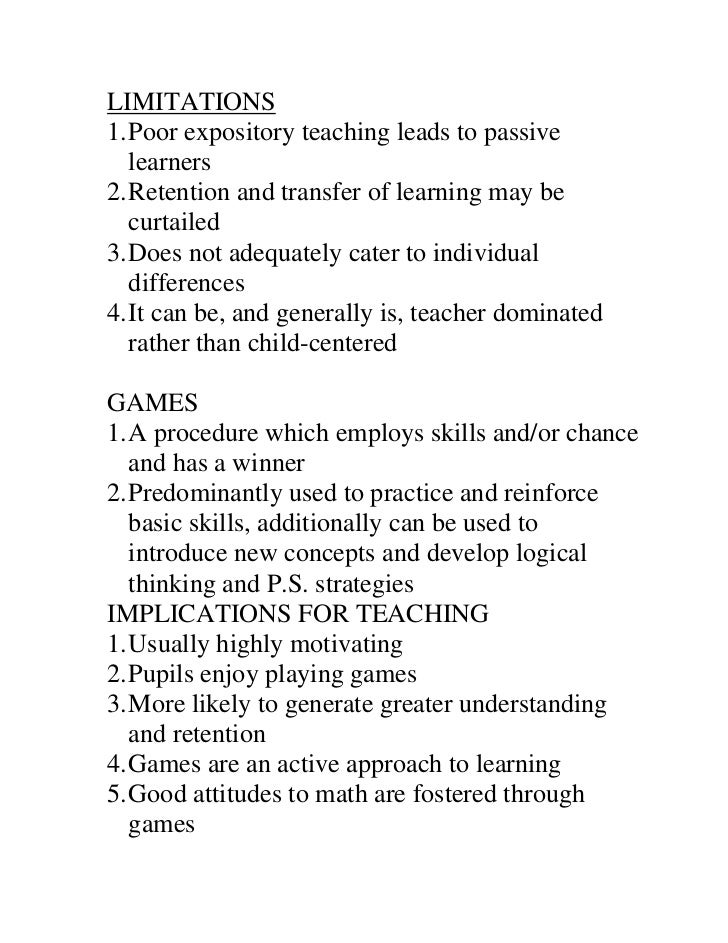 LIMITATIONS
1. Poor expository teaching leads to passive learners
2. Retention and transfer of learning may be curtailed
3. Does not adequately cater to individual differences
4. It can be, and generally is, teacher dominated rather than child-centered

GAMES
1. A procedure which employs skills and/or chance and has a winner
2. Predominantly used to practice and reinforce basic skills, additionally can be used to introduce new concepts and develop logical thinking and P.S. strategies
IMPLICATIONS FOR TEACHING
1. Usually highly motivating
2. Pupils enjoy playing games
3. More likely to generate greater understanding and retention
4. Games are an active approach to learning
5. Good attitudes to math are fostered through games